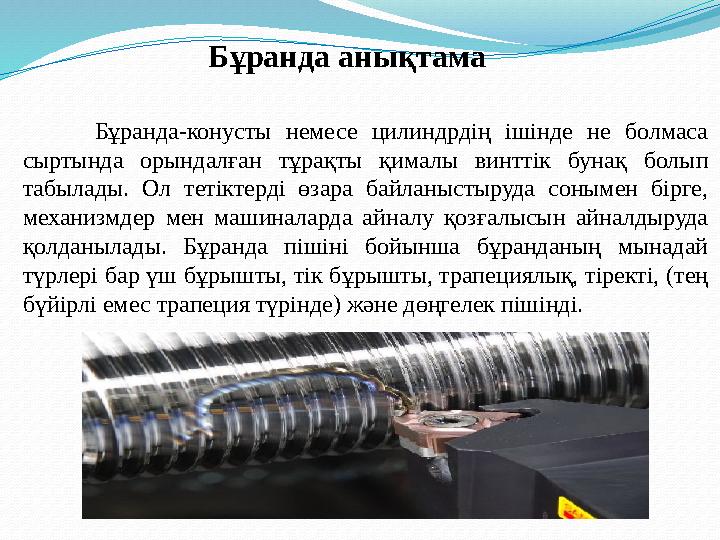 Бұранда анықтама

Бұранда-конусты немесе цилиндрдің ішінде не болмаса сыртында орындалған тұрақты қималы винттік бунақ болып табылады. Ол тетіктерді өзара байланыстыруда сонымен бірге, механизмдер мен машиналарда айналу қозғалысын айналдыруда қолданылады. Бұранда пішіні бойынша бұранданың мынадай түрлері бар үш бұрышты, тік бұрышты, трапециялық, тіректі, (тең бүйірлі емес трапеция түрінде) және дөңгелек пішінді.